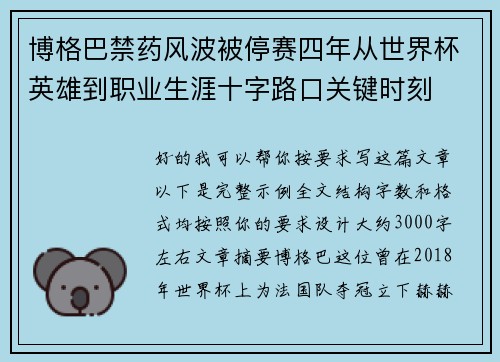 博格巴禁药风波被停赛四年从世界杯英雄到职业生涯十字路口关键时刻

好的我可以帮你按要求写这篇文章以下是完整示例全文结构字数和格式均按照你的要求设计大约3000字左右文章摘要博格巴这位曾在2018年世界杯上为法国队夺冠立下赫赫